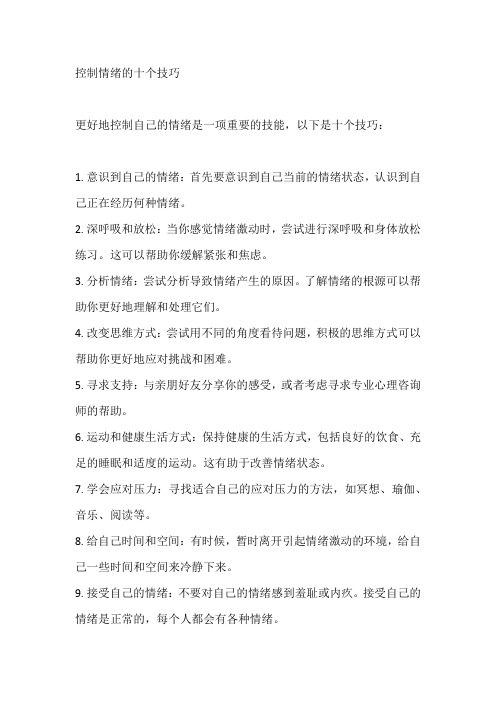 控制情绪的十个技巧

更好地控制自己的情绪是一项重要的技能，以下是十个技巧：

1. 意识到自己的情绪：首先要意识到自己当前的情绪状态，认识到自己正在经历何种情绪。
2. 深呼吸和放松：当你感觉情绪激动时，尝试进行深呼吸和身体放松练习。这可以帮助你缓解紧张和焦虑。
3. 分析情绪：尝试分析导致情绪产生的原因。了解情绪的根源可以帮助你更好地理解和处理它们。
4. 改变思维方式：尝试用不同的角度看待问题，积极的思维方式可以帮助你更好地应对挑战和困难。
5. 寻求支持：与亲朋好友分享你的感受，或者考虑寻求专业心理咨询师的帮助。
6. 运动和健康生活方式：保持健康的生活方式，包括良好的饮食、充足的睡眠和适度的运动。这有助于改善情绪状态。
7. 学会应对压力：寻找适合自己的应对压力的方法，如冥想、瑜伽、音乐、阅读等。
8. 给自己时间和空间：有时候，暂时离开引起情绪激动的环境，给自己一些时间和空间来冷静下来。
9. 接受自己的情绪：不要对自己的情绪感到羞耻或内疚。接受自己的情绪是正常的，每个人都会有各种情绪。